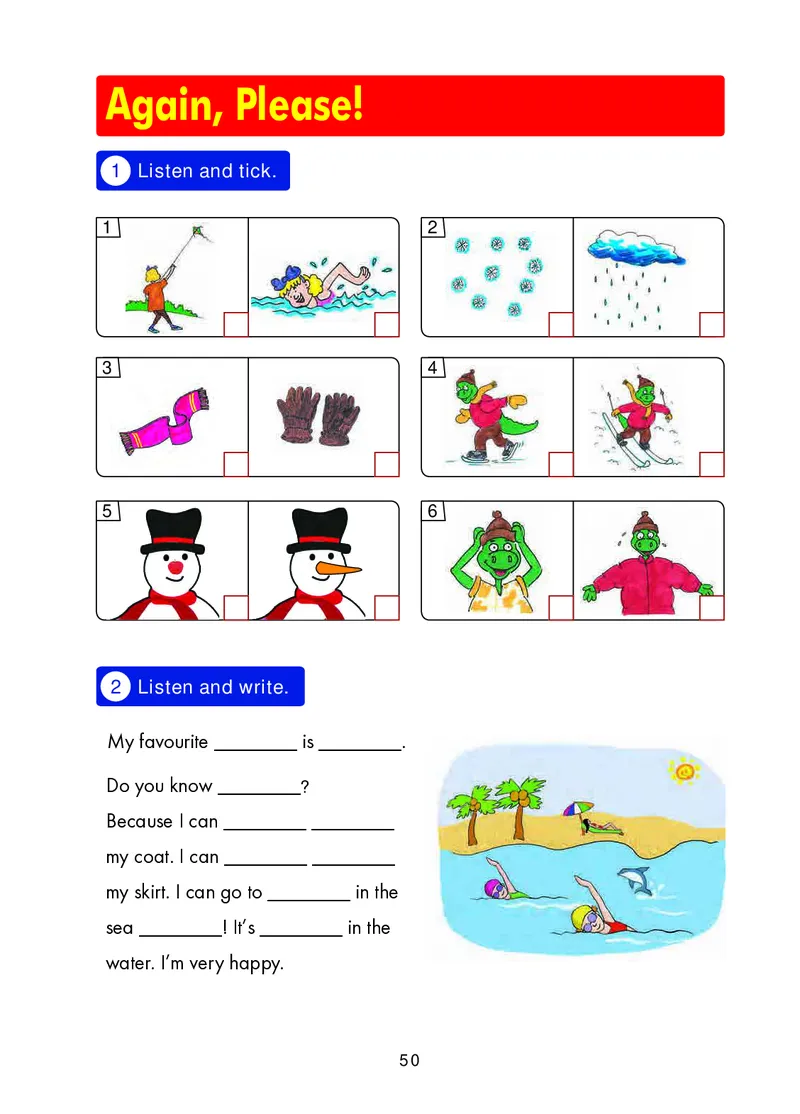 Again, Please!

1 Listen and tick.

1

2

3

4

5

6

2 Listen and write.

My favourite ________ is ________.

Do you know ________?
Because I can ________ ________ my coat. I can ________ ________ my skirt. I can go to ________ in the sea ________! It's ________ in the water. I'm very happy.

50